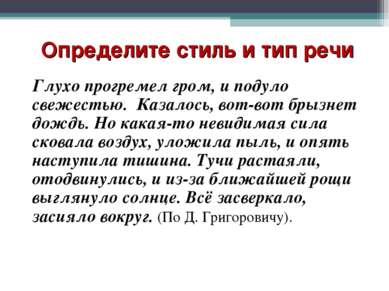 Определите стиль и тип речи

Глухо прогремел гром, и подуло свежестью. Казалось, вот-вот брызнет дождь. Но какая-то невидимая сила сковала воздух, уложила пыль, и опять наступила тишина. Тучи растаяли, отодвинулись, и из-за ближайшей рощи выглянуло солнце. Всё засверкало, засияло вокруг. (По Д. Григоровичу).